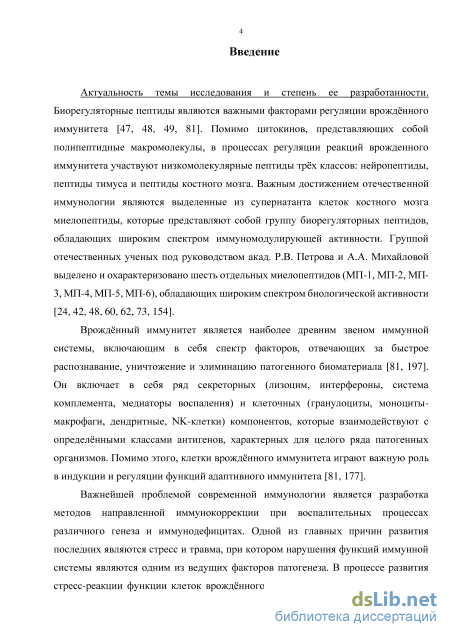 4

Введение

Актуальность темы исследования и степень ее разработанности. Биорегуляторные пептиды являются важными факторами регуляции врождённого иммунитета [47, 48, 49, 81]. Помимо цитокинов, представляющих собой полипептидные макромолекулы, в процессах регуляции реакций врожденного иммунитета участвуют низкомолекулярные пептиды трёх классов: нейропептиды, пептиды тимуса и пептиды костного мозга. Важным достижением отечественной иммунологии являются выделенные из супернатанта клеток костного мозга миелопептиды, которые представляют собой группу биорегуляторных пептидов, обладающих широким спектром иммуномодулирующей активности. Группой отечественных ученых под руководством акад. Р.В. Петрова и А.А. Михайловой выделено и охарактеризовано шесть отдельных миелопептидов (МП-1, МП-2, МП-3, МП-4, МП-5, МП-6), обладающих широким спектром биологической активности [24, 42, 48, 60, 62, 73, 154].

Врождённый иммунитет является наиболее древним звеном иммунной системы, включающим в себя спектр факторов, отвечающих за быстрое распознавание, уничтожение и элиминацию патогенного биоматериала [81, 197]. Он включает в себя ряд секреторных (лизоцим, интерфероны, система комплемента, медиаторы воспаления) и клеточных (гранулоциты, моноциты-макрофаги, дендритные, NK-клетки) компонентов, которые взаимодействуют с определёнными классами антигенов, характерных для целого ряда патогенных организмов. Помимо этого, клетки врождённого иммунитета играют важную роль в индукции и регуляции функций адаптивного иммунитета [81, 177].

Важнейшей проблемой современной иммунологии является разработка методов направленной иммунокоррекции при воспалительных процессах различного генеза и иммунодефицитах. Одной из главных причин развития последних являются стресс и травма, при котором нарушения функций иммунной системы являются одним из ведущих факторов патогенеза. В процессе развития стресс-реакции функции клеток врождённого

dsLib.net
библиотека диссертаций